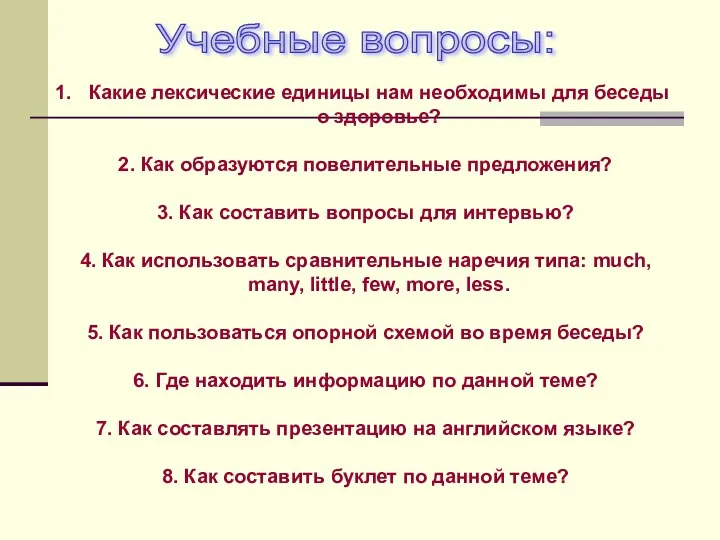 Учебные вопросы:

1. Какие лексические единицы нам необходимы для беседы о здоровье?

2. Как образуются повелительные предложения?

3. Как составить вопросы для интервью?

4. Как использовать сравнительные наречия типа: much, many, little, few, more, less.

5. Как пользоваться опорной схемой во время беседы?

6. Где находить информацию по данной теме?

7. Как составлять презентацию на английском языке?

8. Как составить буклет по данной теме?